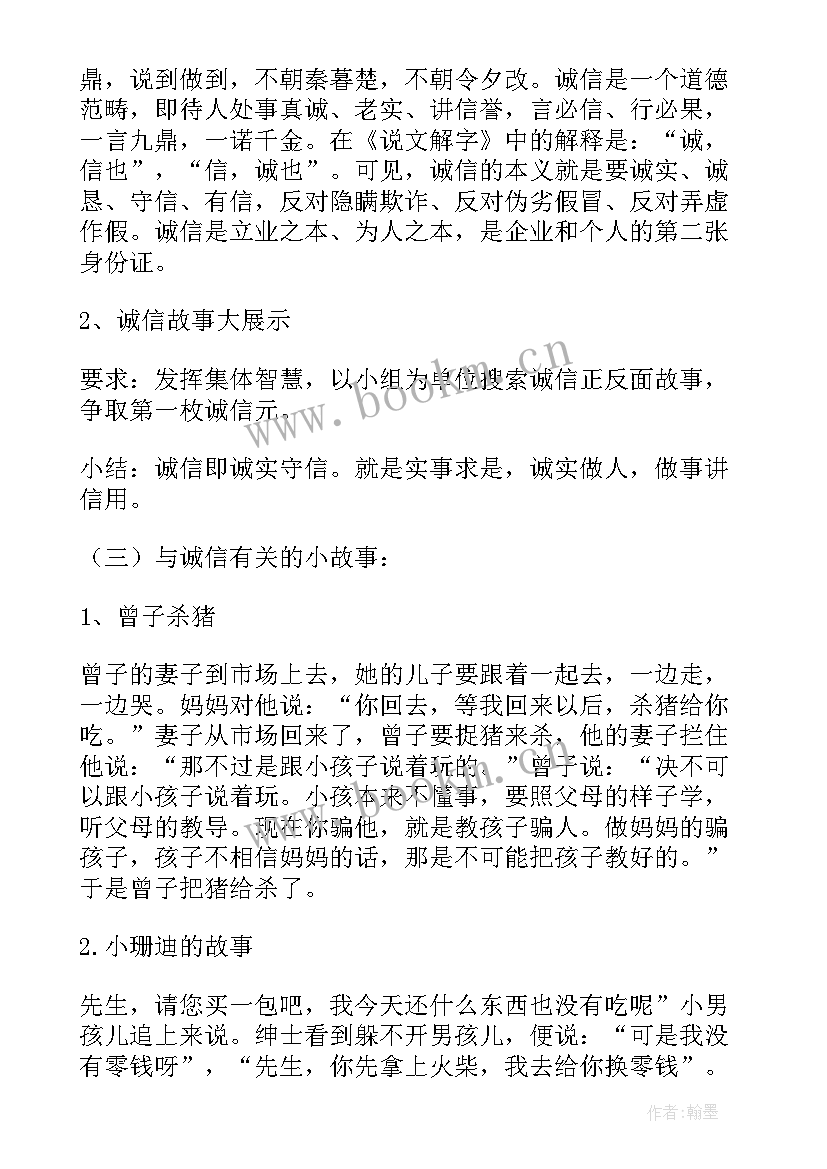 鼎，说到做到，不朝秦暮楚，不朝令夕改。诚信是一个道德范畴，即待人处事真诚、老实、讲信誉，言必信、行必果，一言九鼎，一诺千金。在《说文解字》中的解释是：“诚，信也”，“信，诚也”。可见，诚信的本义就是要诚实、诚恳、守信、有信，反对隐瞒欺诈、反对伪劣假冒、反对弄虚作假。诚信是立业之本、为人之本，是企业和个人的第二张身份证。

2、诚信故事大展示

要求：发挥集体智慧，以小组为单位搜索诚信正反面故事，争取第一枚诚信元。

小结：诚信即诚实守信。就是实事求是，诚实做人，做事讲信用。

（三）与诚信有关的小故事：

1、曾子杀猪

曾子的妻子到市场上去，她的儿子要跟着一起去，一边走，一边哭。妈妈对他说：“你回去，等我回来以后，杀猪给你吃。”妻子从市场回来了，曾子要捉猪来杀，他的妻子拦住他说：“那不过是跟小孩子说着玩的。”曾子说：“决不可以跟小孩子说着玩。小孩本来不懂事，要照父母的样子学，听父母的教导。现在你骗他，就是教孩子骗人。做妈妈的骗孩子，孩子不相信妈妈的话，那是不可能把孩子教好的。”于是曾子把猪给杀了。

2.小珊迪的故事

先生，请您买一包吧，我今天还什么东西也没有吃呢”小男孩儿追上来说。绅士看到躲不开男孩儿，便说：“可是我没有零钱呀”，“先生，你先拿上火柴，我去给你换零钱”。

www.bookm.cn

作者：翰墨